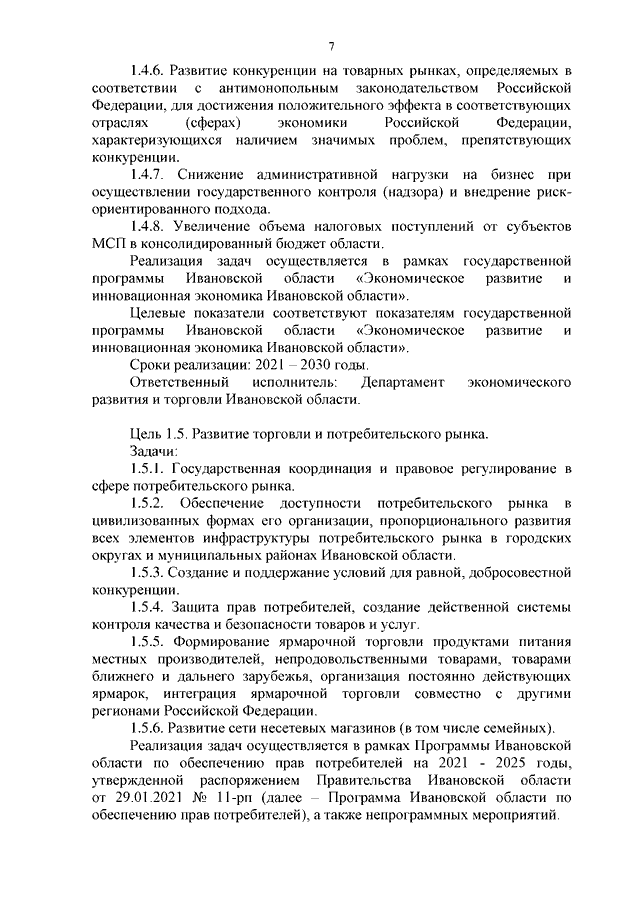 7

1.4.6. Развитие конкуренции на товарных рынках, определяемых в соответствии с антимонопольным законодательством Российской Федерации, для достижения положительного эффекта в соответствующих отраслях (сферах) экономики Российской Федерации, характеризующихся наличием значимых проблем, препятствующих конкуренции.

1.4.7. Снижение административной нагрузки на бизнес при осуществлении государственного контроля (надзора) и внедрение риск-ориентированного подхода.

1.4.8. Увеличение объема налоговых поступлений от субъектов МСП в консолидированный бюджет области.

Реализация задач осуществляется в рамках государственной программы Ивановской области «Экономическое развитие и инновационная экономика Ивановской области».

Целевые показатели соответствуют показателям государственной программы Ивановской области «Экономическое развитие и инновационная экономика Ивановской области».

Сроки реализации: 2021 – 2030 годы.

Ответственный исполнитель: Департамент экономического развития и торговли Ивановской области.

Цель 1.5. Развитие торговли и потребительского рынка.

Задачи:

1.5.1. Государственная координация и правовое регулирование в сфере потребительского рынка.

1.5.2. Обеспечение доступности потребительского рынка в цивилизованных формах его организации, пропорционального развития всех элементов инфраструктуры потребительского рынка в городских округах и муниципальных районах Ивановской области.

1.5.3. Создание и поддержание условий для равной, добросовестной конкуренции.

1.5.4. Защита прав потребителей, создание действенной системы контроля качества и безопасности товаров и услуг.

1.5.5. Формирование ярмарочной торговли продуктами питания местных производителей, непродовольственными товарами, товарами ближнего и дальнего зарубежья, организация постоянно действующих ярмарок, интеграция ярмарочной торговли совместно с другими регионами Российской Федерации.

1.5.6. Развитие сети несетевых магазинов (в том числе семейных).

Реализация задач осуществляется в рамках Программы Ивановской области по обеспечению прав потребителей на 2021 - 2025 годы, утвержденной распоряжением Правительства Ивановской области от 29.01.2021 № 11-рп (далее – Программа Ивановской области по обеспечению прав потребителей), а также непрограммных мероприятий.